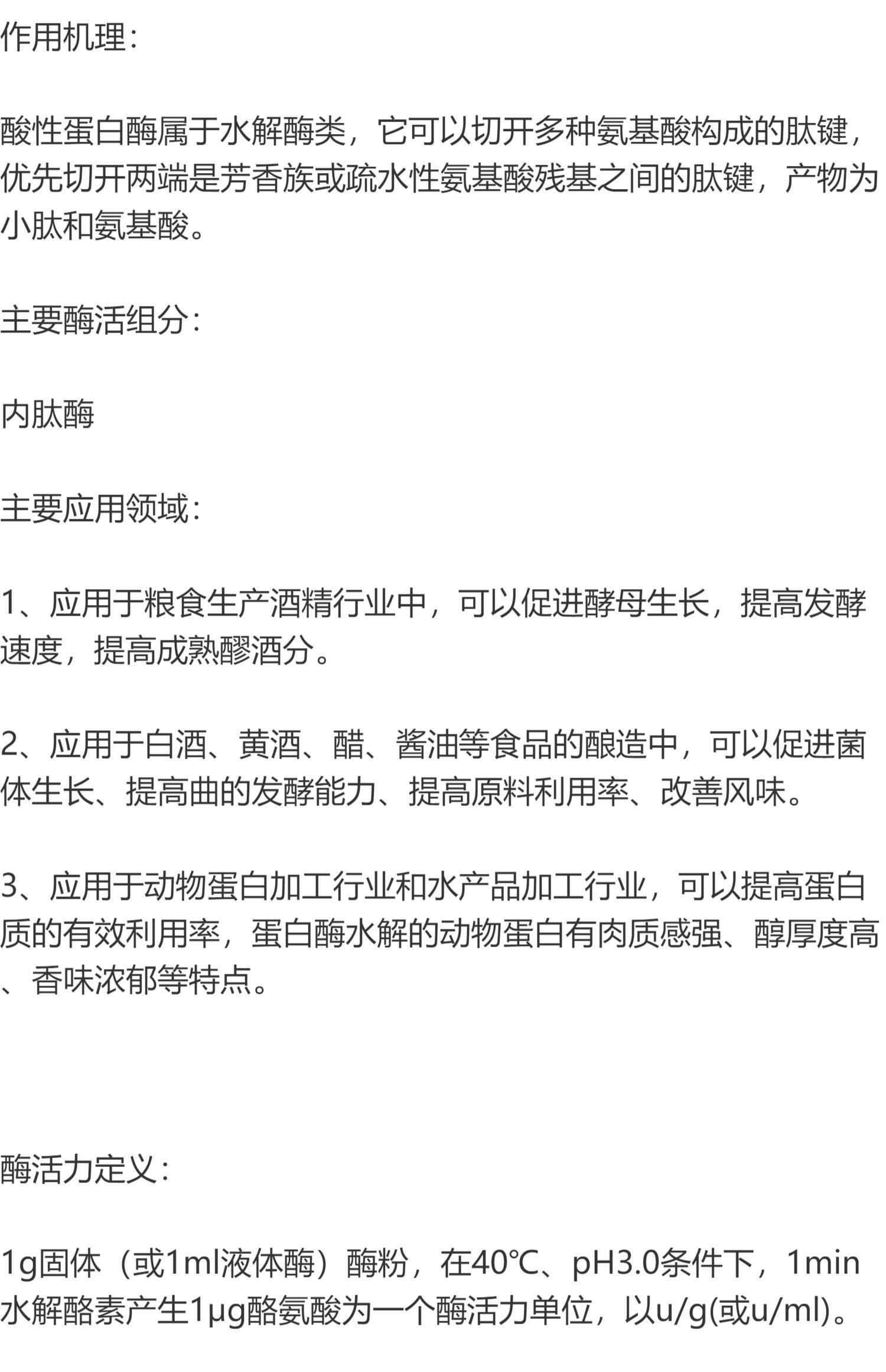 作用机理：

酸性蛋白酶属于水解酶类，它可以切开多种氨基酸构成的肽键，优先切开两端是芳香族或疏水性氨基酸残基之间的肽键，产物为小肽和氨基酸。

主要酶活组分：

内肽酶

主要应用领域：

1、应用于粮食生产酒精行业中，可以促进酵母生长，提高发酵速度，提高成熟醪酒分。

2、应用于白酒、黄酒、醋、酱油等食品的酿造中，可以促进菌体生长、提高曲的发酵能力、提高原料利用率、改善风味。

3、应用于动物蛋白加工行业和水产品加工行业，可以提高蛋白质的有效利用率，蛋白酶水解的动物蛋白有肉质感强、醇厚度高、香味浓郁等特点。

酶活力定义：

1g固体（或1ml液体酶）酶粉，在40℃、pH3.0条件下，1min水解酪素产生1μg酪氨酸为一个酶活力单位，以u/g(或u/ml)。